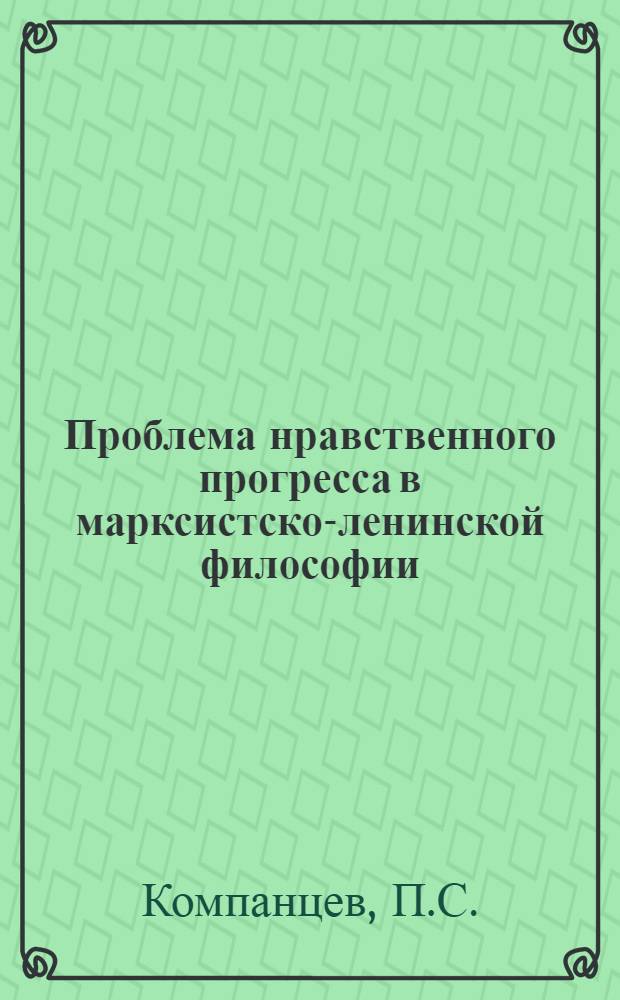 Проблема нравственного прогресса в марксистско-ленинской философии

Компанцев, П.С.